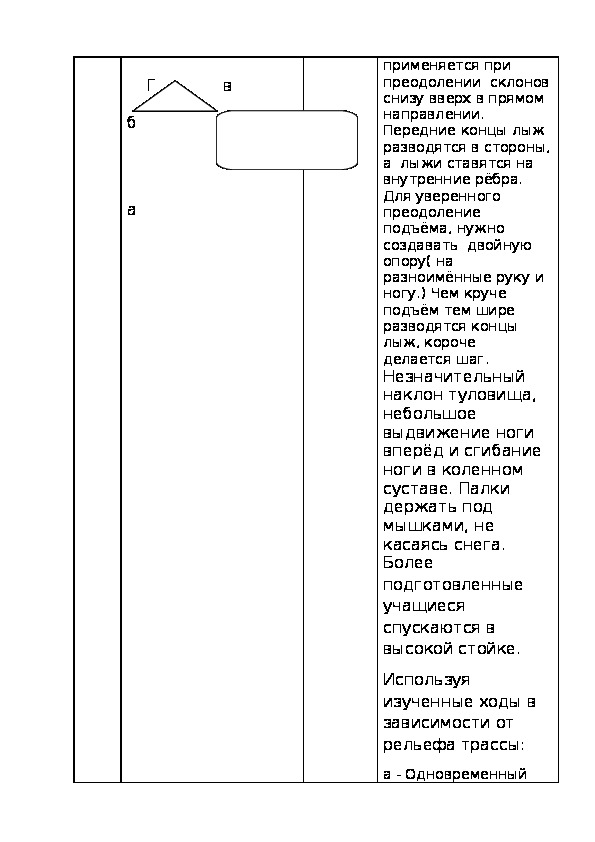 Г в
б
а

применяется при преодолении склонов снизу вверх в прямом направлении. Передние концы лыж разводятся в стороны, а лыжи ставятся на внутренние рёбра. Для уверенного преодоление подъёма, нужно создавать двойную опору( на разноимённые руку и ногу.) Чем круче подъём тем шире разводятся концы лыж, короче делается шаг. Незначительный наклон туловища, небольшое выдвижение ноги вперёд и сгибание ноги в коленном суставе. Палки держать под мышками, не касаясь снега. Более подготовленные учащиеся спускаются в высокой стойке.

Используя изученные ходы в зависимости от рельефа трассы:

а - Одновременный